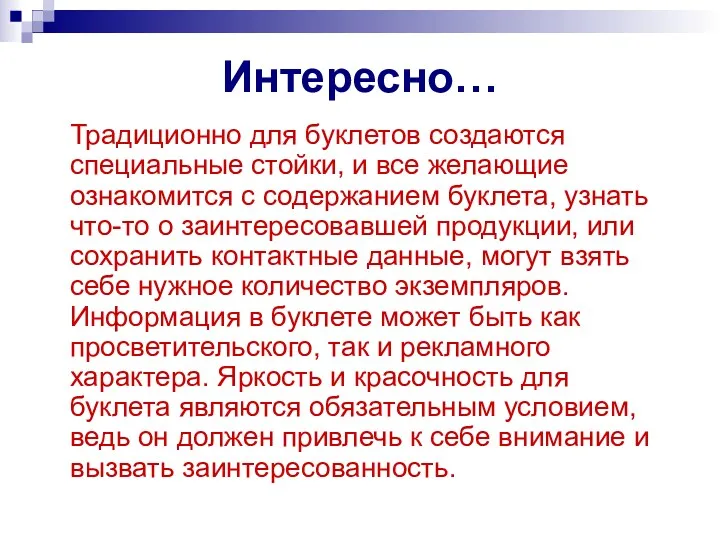 Интересно…

Традиционно для буклетов создаются специальные стойки, и все желающие ознакомится с содержанием буклета, узнать что-то о заинтересовавшей продукции, или сохранить контактные данные, могут взять себе нужное количество экземпляров. Информация в буклете может быть как просветительского, так и рекламного характера. Яркость и красочность для буклета являются обязательным условием, ведь он должен привлечь к себе внимание и вызвать заинтересованность.